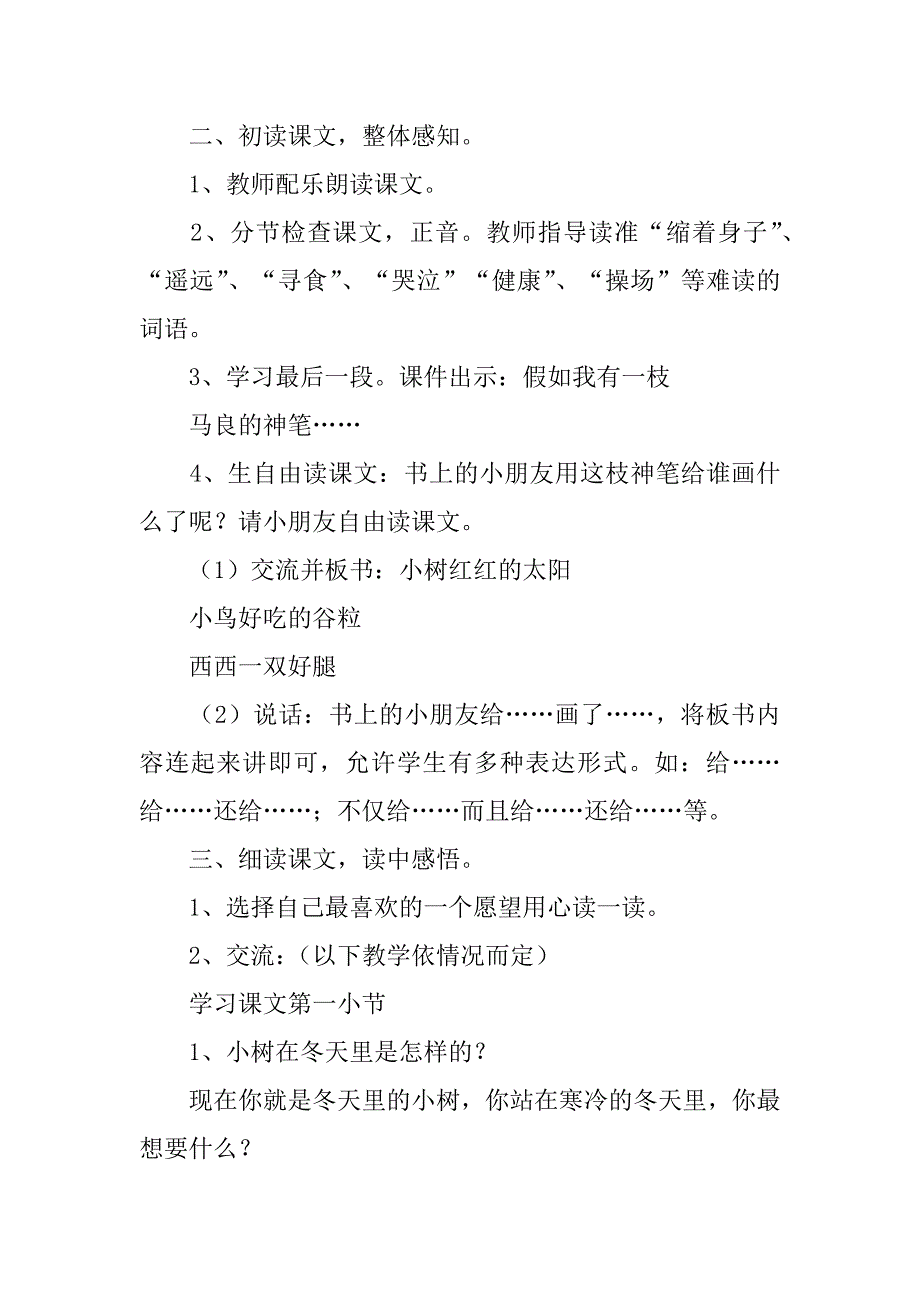 二、初读课文，整体感知。

1、教师配乐朗读课文。

2、分节检查课文，正音。教师指导读准“缩着身子”、“遥远”、“寻食”、“哭泣”“健康”、“操场”等难读的词语。

3、学习最后一段。课件出示：假如我有一枝

马良的神笔……

4、生自由读课文：书上的小朋友用这枝神笔给谁画什么了呢？请小朋友自由读课文。

（1）交流并板书：小树红红的太阳

小鸟好吃的谷粒

西西一双好腿

（2）说话：书上的小朋友给……画了……，将板书内容连起来讲即可，允许学生有多种表达形式。如：给……给……还给……；不仅给……而且给……还给……等。

三、细读课文，读中感悟。

1、选择自己最喜欢的一个愿望用心读一读。

2、交流：(以下教学依情况而定)

学习课文第一小节

1、小树在冬天里是怎样的？

现在你就是冬天里的小树，你站在寒冷的冬天里，你最想要什么？